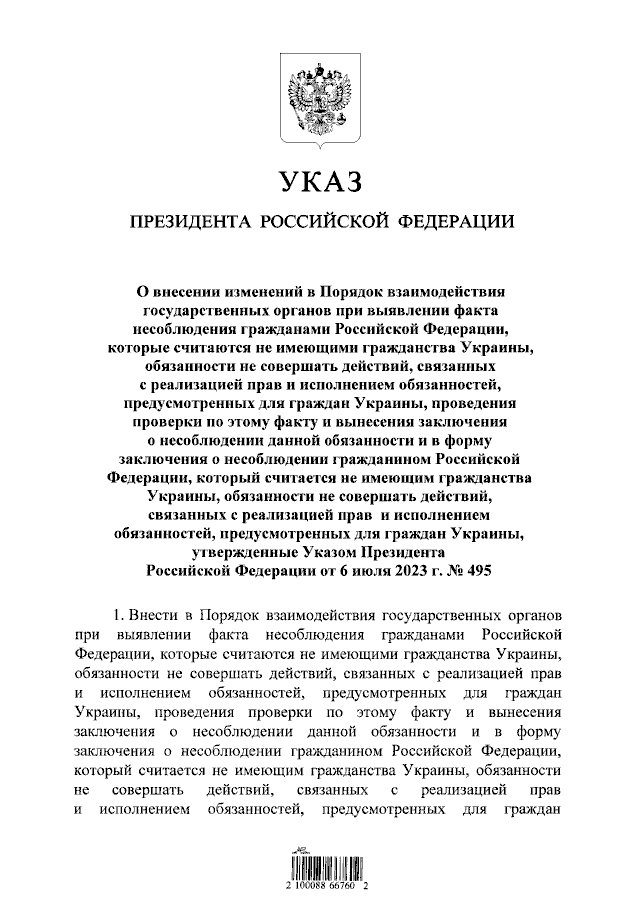 УКАЗ

ПРЕЗИДЕНТА РОССИЙСКОЙ ФЕДЕРАЦИИ

О внесении изменений в Порядок взаимодействия государственных органов при выявлении факта несоблюдения гражданами Российской Федерации, которые считаются не имеющими гражданства Украины, обязанности не совершать действий, связанных с реализацией прав и исполнением обязанностей, предусмотренных для граждан Украины, проведения проверки по этому факту и вынесения заключения о несоблюдении данной обязанности и в форму заключения о несоблюдении гражданином Российской Федерации, который считается не имеющим гражданства Украины, обязанности не совершать действий, связанных с реализацией прав и исполнением обязанностей, предусмотренных для граждан Украины, утвержденные Указом Президента Российской Федерации от 6 июля 2023 г. № 495

1. Внести в Порядок взаимодействия государственных органов при выявлении факта несоблюдения гражданами Российской Федерации, которые считаются не имеющими гражданства Украины, обязанности не совершать действий, связанных с реализацией прав и исполнением обязанностей, предусмотренных для граждан Украины, проведения проверки по этому факту и вынесения заключения о несоблюдении данной обязанности и в форму заключения о несоблюдении гражданином Российской Федерации, который считается не имеющим гражданства Украины, обязанности не совершать действий, связанных с реализацией прав и исполнением обязанностей, предусмотренных для граждан

2 100088 66760 2